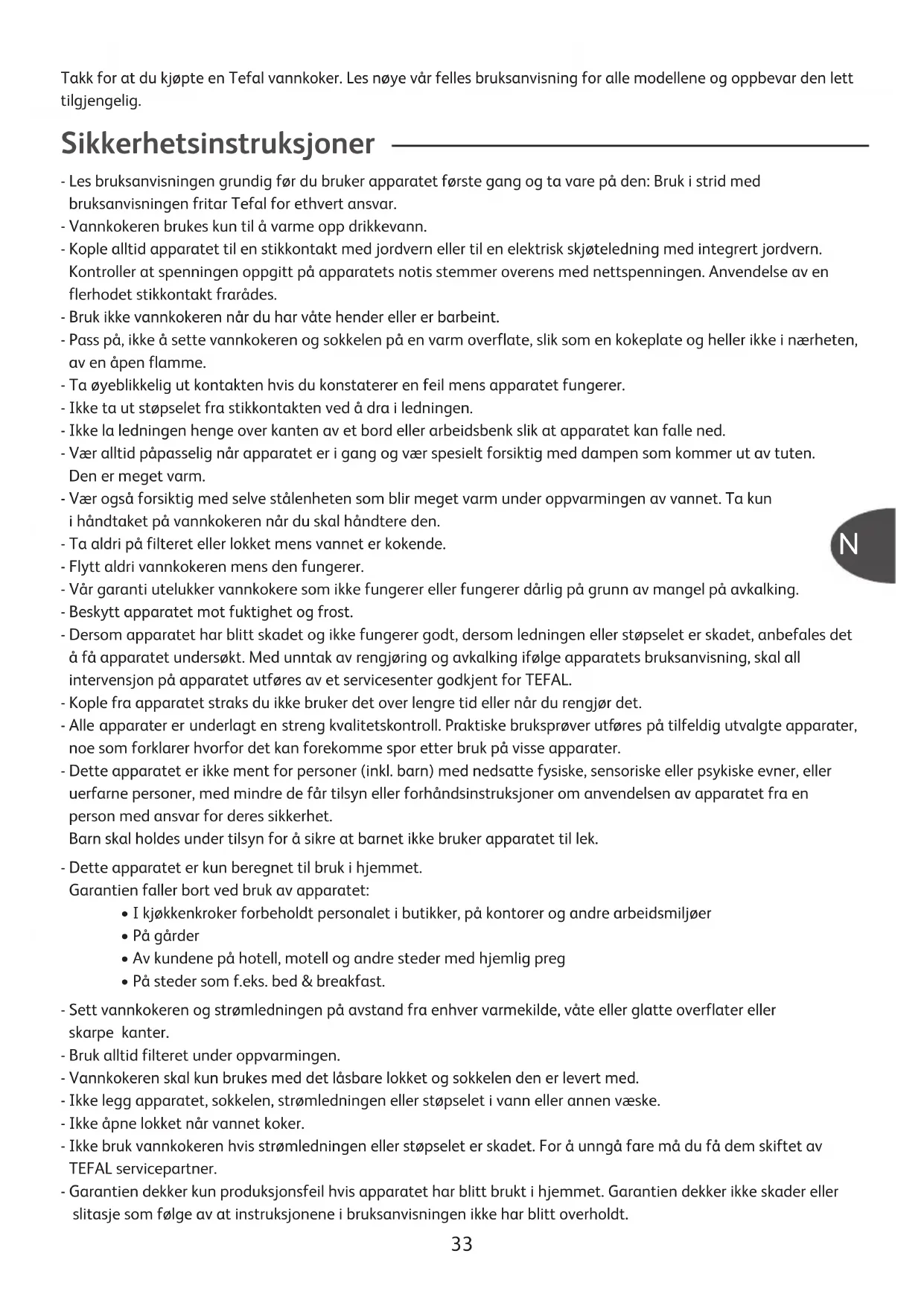 Takk for at du kjøpte en Tefal vannkoker. Les nøye vår felles bruksanvisning for alle modellene og oppbevar den lett tilgjengelig.

Sikkerhetsinstruksjoner

- Les bruksanvisningen grundig før du bruker apparatet første gang og ta vare på den: Bruk i strid med bruksanvisningen fritar Tefal for ethvert ansvar.
- Vannkokeren brukes kun til å varme opp drikkevann.
- Kople alltid apparatet til en stikkontakt med jordvern eller til en elektrisk skjøteledning med integrert jordvern. Kontroller at spenningen oppgitt på apparatets notis stemmer overens med nettspenningen. Anvendelse av en flerhodet stikkontakt frarådes.
- Bruk ikke vannkokeren når du har våte hender eller er barbeint.
- Pass på, ikke å sette vannkokeren og sokkelen på en varm overflate, slik som en kokeplate og heller ikke i nærheten, av en åpen flamme.
- Ta øyeblikkelig ut kontakten hvis du konstaterer en feil mens apparatet fungerer.
- Ikke ta ut støpselet fra stikkontakten ved å dra i ledningen.
- Ikke la ledningen henge over kanten av et bord eller arbeidsbenk slik at apparatet kan falle ned.
- Vær alltid påpasselig når apparatet er i gang og vær spesielt forsiktig med dampen som kommer ut av tuten. Den er meget varm.
- Vær også forsiktig med selve stålenheten som blir meget varm under oppvarmingen av vannet. Ta kun i håndtaket på vannkokeren når du skal håndtere den.
- Ta aldri på filteret eller lokket mens vannet er kokende.
- Flytt aldri vannkokeren mens den fungerer.
- Vår garanti utelukker vannkokere som ikke fungerer eller fungerer dårlig på grunn av mangel på avkalking.
- Beskytt apparatet mot fuktighet og frost.
- Dersom apparatet har blitt skadet og ikke fungerer godt, dersom ledningen eller støpselet er skadet, anbefales det å få apparatet undersøkt. Med unntak av rengjøring og avkalking ifølge apparatets bruksanvisning, skal all intervensjon på apparatet utføres av et servicesenter godkjent for TEFAL.
- Kople fra apparatet straks du ikke bruker det over lengre tid eller når du rengjør det.
- Alle apparater er underlagt en streng kvalitetskontroll. Praktiske bruksprøver utføres på tilfeldig utvalgte apparater, noe som forklarer hvorfor det kan forekomme spor etter bruk på visse apparater.
- Dette apparatet er ikke ment for personer (inkl. barn) med nedsatte fysiske, sensoriske eller psykiske evner, eller uerfarne personer, med mindre de får tilsyn eller forhåndsinstruksjoner om anvendelsen av apparatet fra en person med ansvar for deres sikkerhet.
Barn skal holdes under tilsyn for å sikre at barnet ikke bruker apparatet til lek.
- Dette apparatet er kun beregnet til bruk i hjemmet.
Garantien faller bort ved bruk av apparatet:
• I kjøkkenkroker forbeholdt personalet i butikker, på kontorer og andre arbeidsmiljøer
• På gårder
• Av kundene på hotell, motell og andre steder med hjemlig preg
• På steder som f.eks. bed & breakfast.
- Sett vannkokeren og strømledningen på avstand fra enhver varmekilde, våte eller glatte overflater eller skarpe kanter.
- Bruk alltid filteret under oppvarmingen.
- Vannkokeren skal kun brukes med det låsbare lokket og sokkelen den er levert med.
- Ikke legg apparatet, sokkelen, strømledningen eller støpselet i vann eller annen væske.
- Ikke åpne lokket når vannet koker.
- Ikke bruk vannkokeren hvis strømledningen eller støpselet er skadet. For å unngå fare må du få dem skiftet av TEFAL servicepartner.
- Garantien dekker kun produksjonsfeil hvis apparatet har blitt brukt i hjemmet. Garantien dekker ikke skader eller slitasje som følge av at instruksjonene i bruksanvisningen ikke har blitt overholdt.

N

33